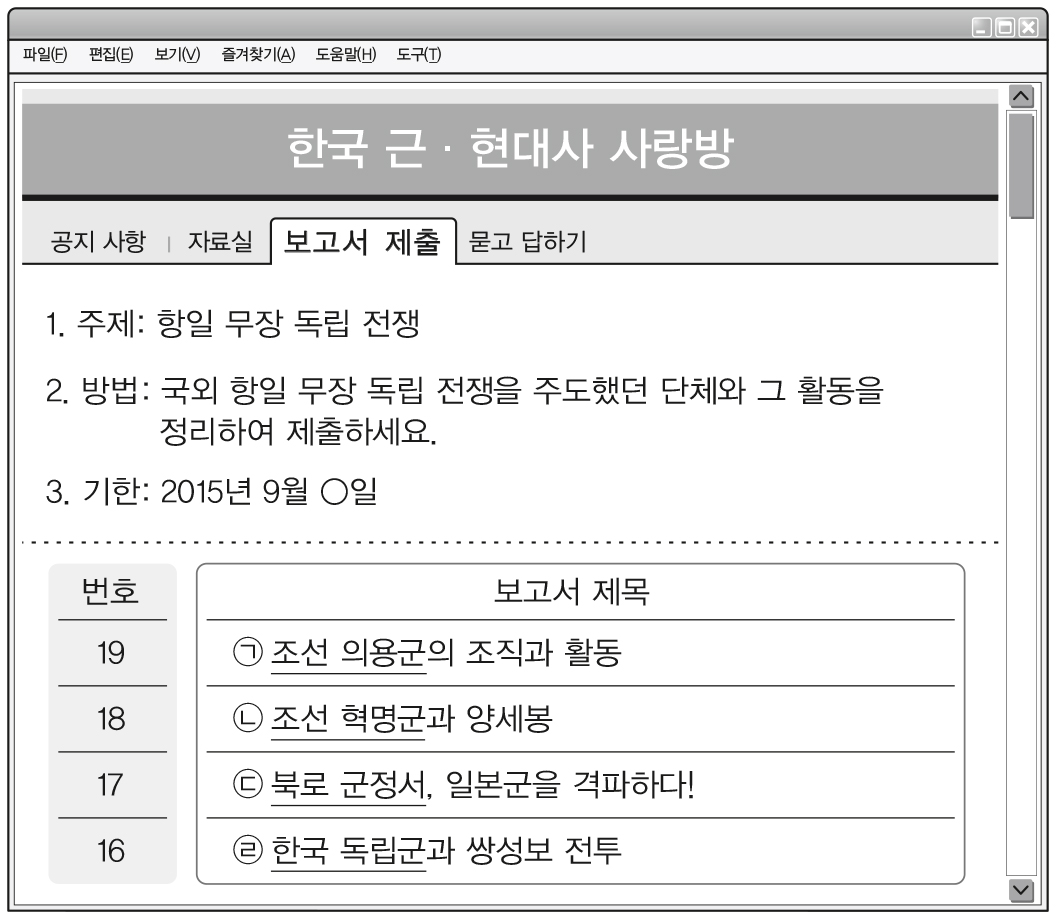 파일(F) 편집(E) 보기(V) 즐겨찾기(A) 도움말(H) 도구(T)

한국 근 · 현대사 사랑방

공지 사항 | 자료실 보고서 제출 묻고 답하기

1. 주제: 항일 무장 독립 전쟁

2. 방법: 국외 항일 무장 독립 전쟁을 주도했던 단체와 그 활동을 정리하여 제출하세요.

3. 기한: 2015년 9월 ○일

| 번호 | 보고서 제목 |
|---|---|
| 19 | ㉠ 조선 의용군의 조직과 활동 |
| 18 | ㉡ 조선 혁명군과 양세봉 |
| 17 | ㉢ 북로 군정서, 일본군을 격파하다! |
| 16 | ㉣ 한국 독립군과 쌍성보 전투 |